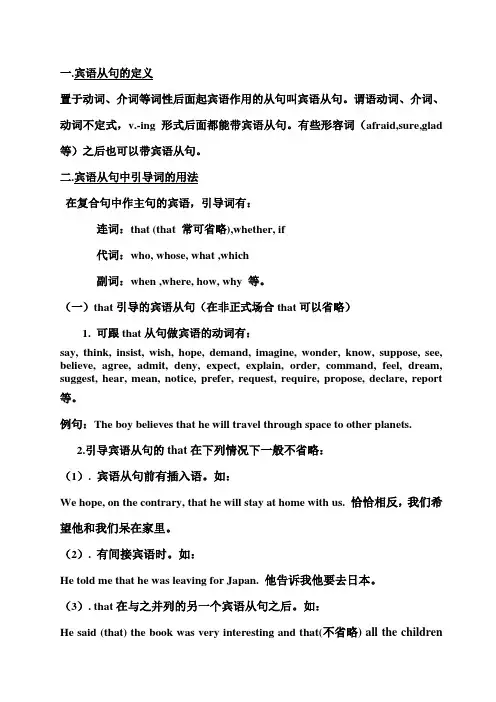 一.宾语从句的定义

置于动词、介词等词性后面起宾语作用的从句叫宾语从句。谓语动词、介词、动词不定式，v.-ing 形式后面都能带宾语从句。有些形容词（afraid,sure,glad 等）之后也可以带宾语从句。

二.宾语从句中引导词的用法

在复合句中作主句的宾语，引导词有：

连词：that (that 常可省略),whether, if

代词：who, whose, what ,which

副词：when ,where, how, why 等。

（一）that 引导的宾语从句（在非正式场合 that 可以省略）

1. 可跟 that 从句做宾语的动词有：

say, think, insist, wish, hope, demand, imagine, wonder, know, suppose, see, believe, agree, admit, deny, expect, explain, order, command, feel, dream, suggest, hear, mean, notice, prefer, request, require, propose, declare, report 等。

例句：The boy believes that he will travel through space to other planets.

2.引导宾语从句的 that 在下列情况下一般不省略：

（1）. 宾语从句前有插入语。如：

We hope, on the contrary, that he will stay at home with us. 恰恰相反，我们希望他和我们呆在家里。

（2）. 有间接宾语时。如：

He told me that he was leaving for Japan. 他告诉我他要去日本。

（3）. that 在与之并列的另一个宾语从句之后。如：

He said (that) the book was very interesting and that(不省略) all the children